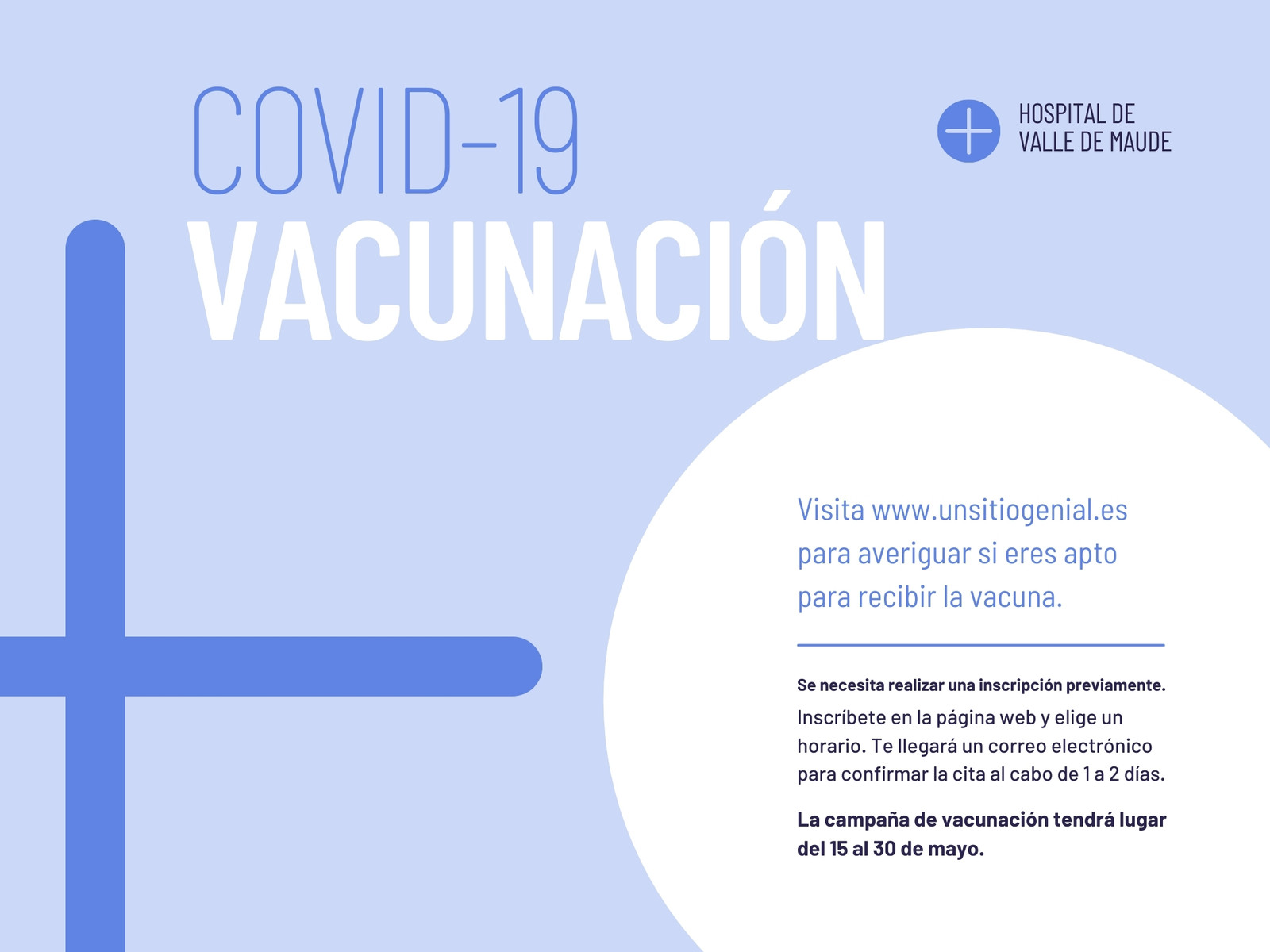 COVID-19
VACUNACIÓN

HOSPITAL DE
VALLE DE MAUDE

Visita www.unsitiogenial.es para averiguar si eres apto para recibir la vacuna.

Se necesita realizar una inscripción previamente.
Inscríbete en la página web y elige un horario. Te llegará un correo electrónico para confirmar la cita al cabo de 1 a 2 días.

La campaña de vacunación tendrá lugar del 15 al 30 de mayo.